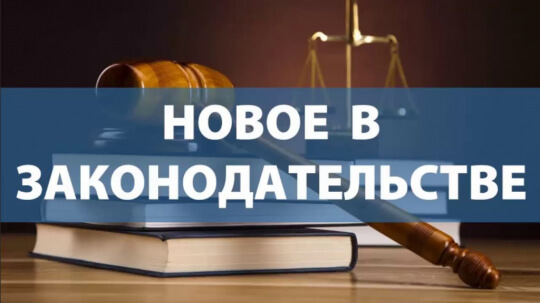 НОВОЕ В ЗАКОНОДАТЕЛЬСТВЕ